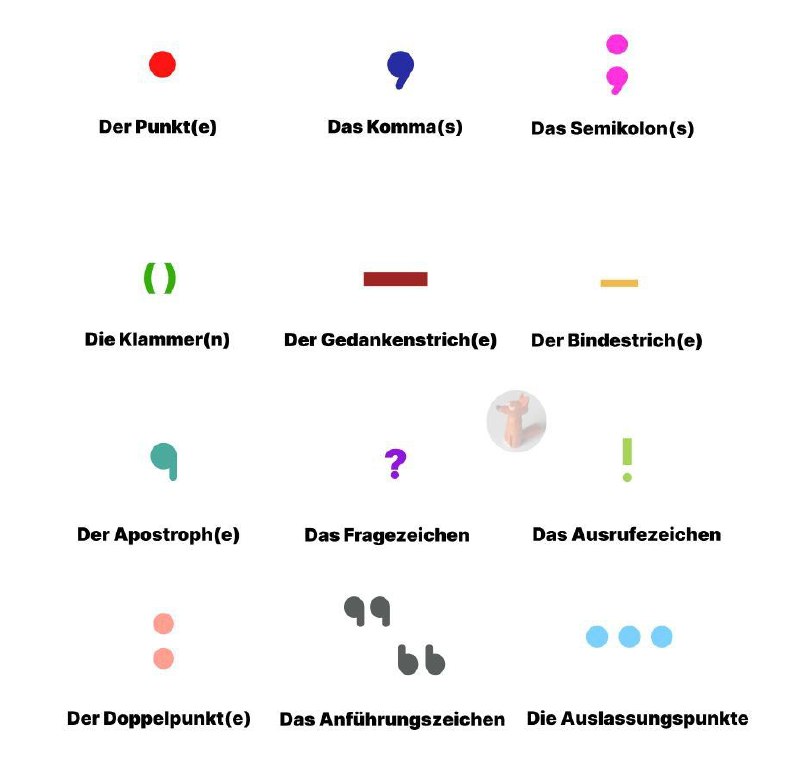 Der Punkt(e)

Das Komma(s)

Das Semikolon(s)

( )

Die Klammer(n)

Der Gedankenstrich(e)

Der Bindestrich(e)

Der Apostroph(e)

?

Das Fragezeichen

!

Das Ausrufezeichen

Der Doppelpunkt(e)

Das Anführungszeichen

Die Auslassungspunkte